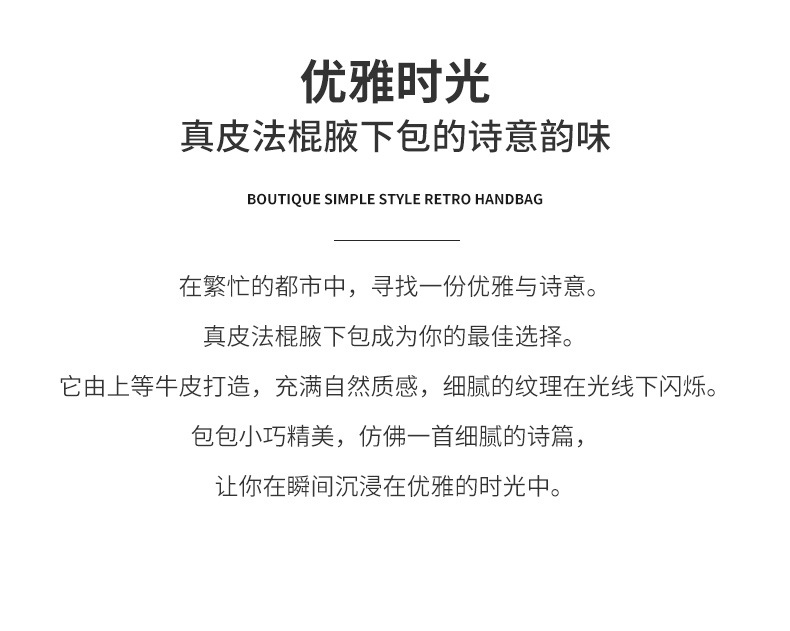 优雅时光

真皮法棍腋下包的诗意韵味

BOUTIQUE SIMPLE STYLE RETRO HANDBAG

在繁忙的都市中，寻找一份优雅与诗意。

真皮法棍腋下包成为你的最佳选择。

它由上等牛皮打造，充满自然质感，细腻的纹理在光线下闪烁。

包包小巧精美，仿佛一首细腻的诗篇，

让你在瞬间沉浸在优雅的时光中。